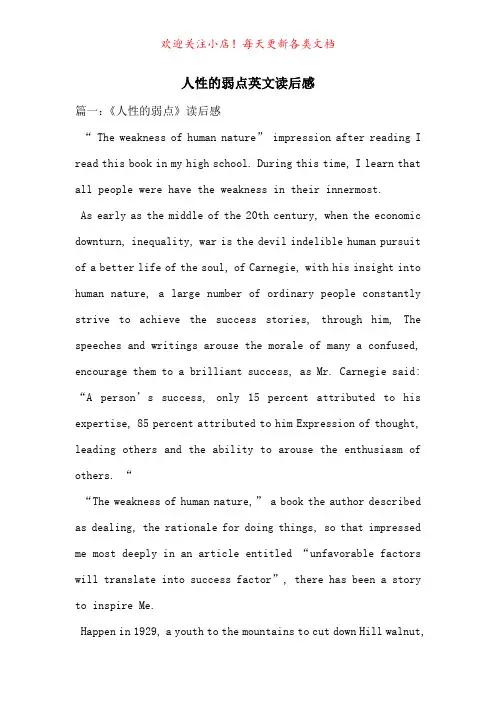 欢迎关注小店！每天更新各类文档

人性的弱点英文读后感

篇一：《人性的弱点》读后感

“ The weakness of human nature” impression after reading I read this book in my high school. During this time, I learn that all people were have the weakness in their innermost.

As early as the middle of the 20th century, when the economic downturn, inequality, war is the devil indelible human pursuit of a better life of the soul, of Carnegie, with his insight into human nature, a large number of ordinary people constantly strive to achieve the success stories, through him, The speeches and writings arouse the morale of many a confused, encourage them to a brilliant success, as Mr. Carnegie said: “A person’s success, only 15 percent attributed to his expertise, 85 percent attributed to him Expression of thought, leading others and the ability to arouse the enthusiasm of others. “

“The weakness of human nature,” a book the author described as dealing, the rationale for doing things, so that impressed me most deeply in an article entitled “unfavorable factors will translate into success factor”, there has been a story to inspire Me.

Happen in 1929, a youth to the mountains to cut down Hill walnut,